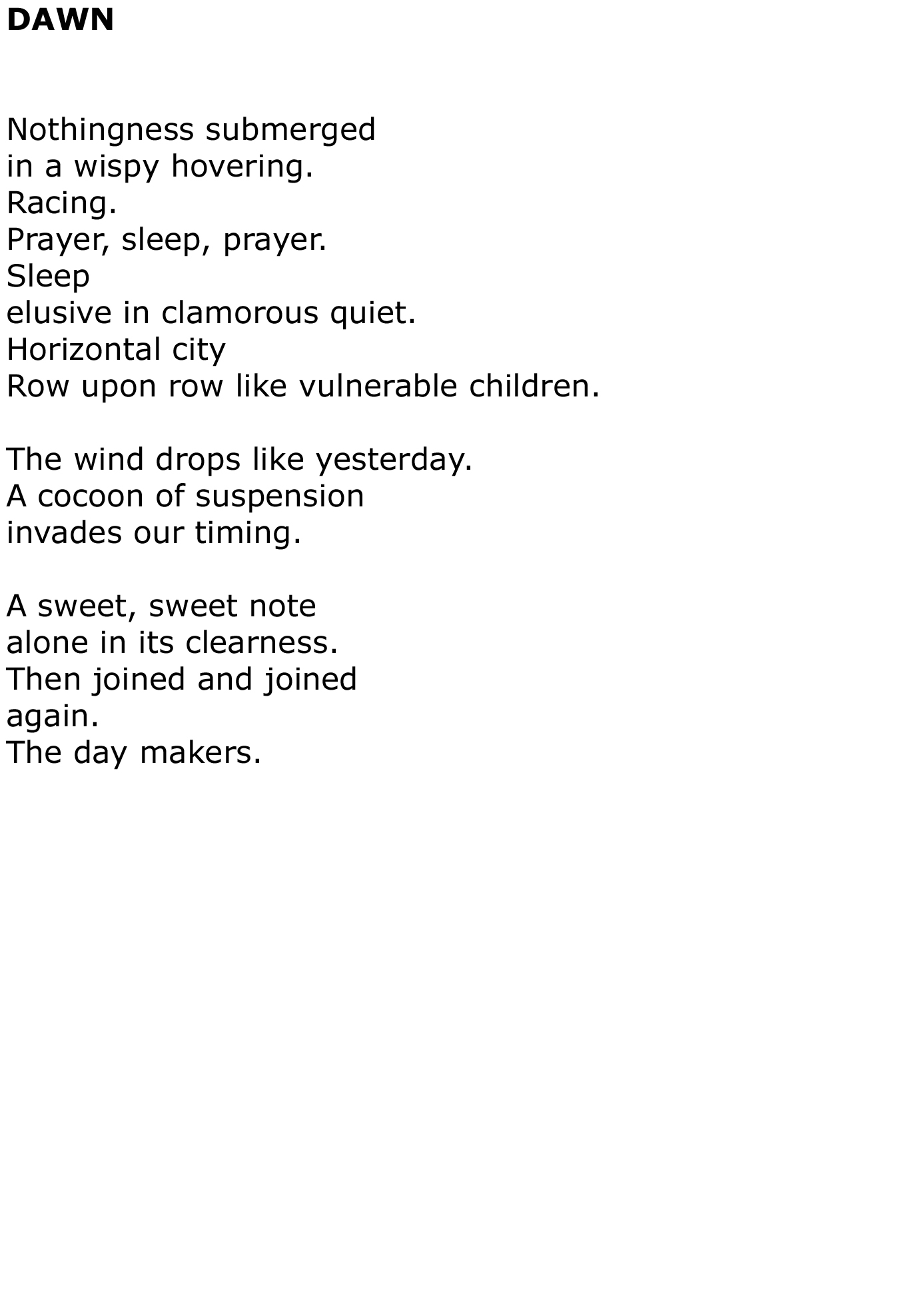 DAWN

Nothingness submerged
in a wispy hovering.
Racing.
Prayer, sleep, prayer.
Sleep
elusive in clamorous quiet.
Horizontal city
Row upon row like vulnerable children.

The wind drops like yesterday.
A cocoon of suspension
invades our timing.

A sweet, sweet note
alone in its clearness.
Then joined and joined
again.
The day makers.